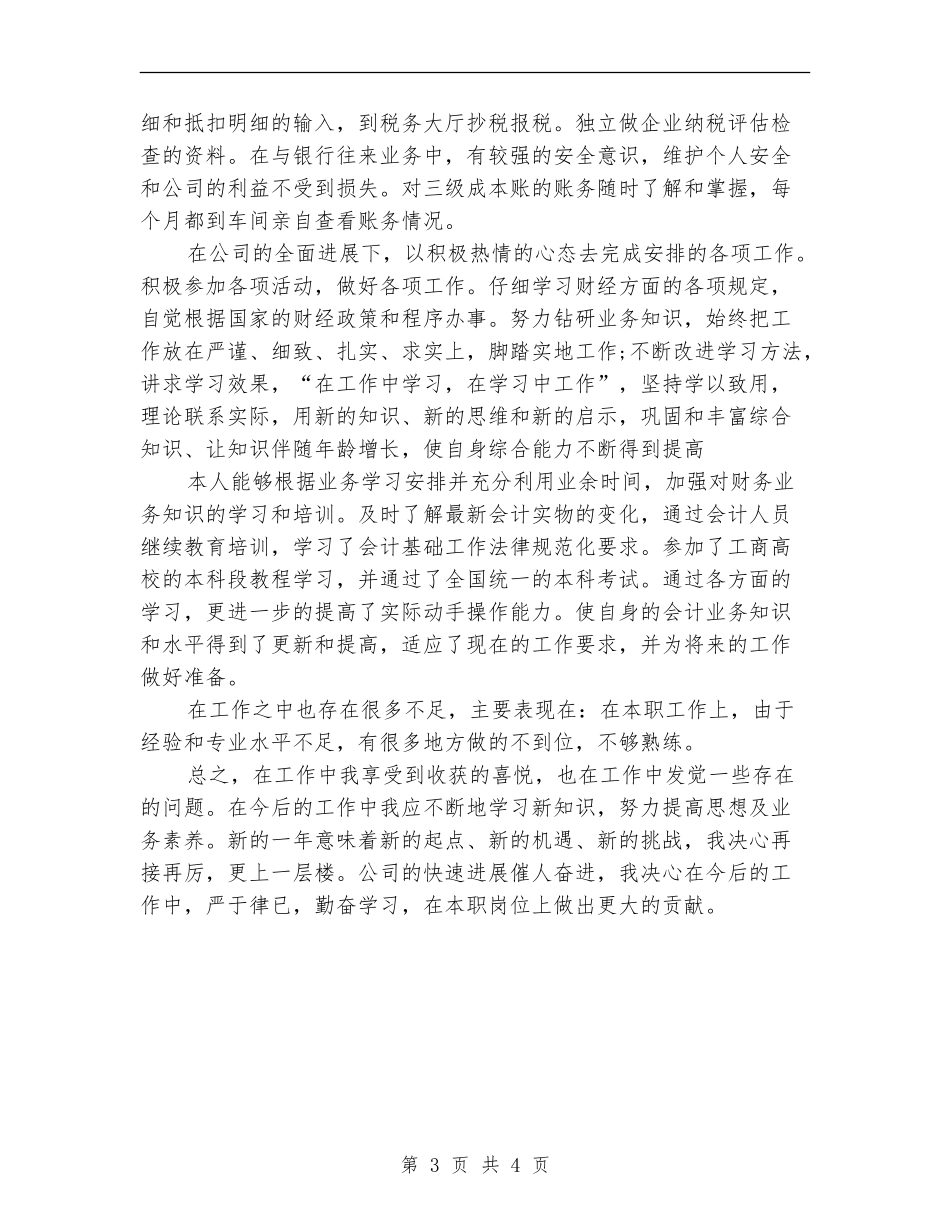 细和抵扣明细的输入，到税务大厅抄税报税。独立做企业纳税评估检查的资料。在与银行往来业务中，有较强的安全意识，维护个人安全和公司的利益不受到损失。对三级成本账的账务随时了解和掌握，每个月都到车间亲自查看账务情况。

在公司的全面进展下，以积极热情的心态去完成安排的各项工作。积极参加各项活动，做好各项工作。仔细学习财经方面的各项规定，自觉根据国家的财经政策和程序办事。努力钻研业务知识，始终把工作放在严谨、细致、扎实、求实上，脚踏实地工作;不断改进学习方法，讲求学习效果，“在工作中学习，在学习中工作”，坚持学以致用，理论联系实际，用新的知识、新的思维和新的启示，巩固和丰富综合知识、让知识伴随年龄增长，使自身综合能力不断得到提高

本人能够根据业务学习安排并充分利用业余时间，加强对财务业务知识的学习和培训。及时了解最新会计实物的变化，通过会计人员继续教育培训，学习了会计基础工作法律规范化要求。参加了工商高校的本科段教程学习，并通过了全国统一的本科考试。通过各方面的学习，更进一步的提高了实际动手操作能力。使自身的会计业务知识和水平得到了更新和提高，适应了现在的工作要求，并为将来的工作做好准备。

在工作之中也存在很多不足，主要表现在：在本职工作上，由于经验和专业水平不足，有很多地方做的不到位，不够熟练。

总之，在工作中我享受到收获的喜悦，也在工作中发觉一些存在的问题。在今后的工作中我应不断地学习新知识，努力提高思想及业务素养。新的一年意味着新的起点、新的机遇、新的挑战，我决心再接再厉，更上一层楼。公司的快速进展催人奋进，我决心在今后的工作中，严于律已，勤奋学习，在本职岗位上做出更大的贡献。

第 3 页 共 4 页